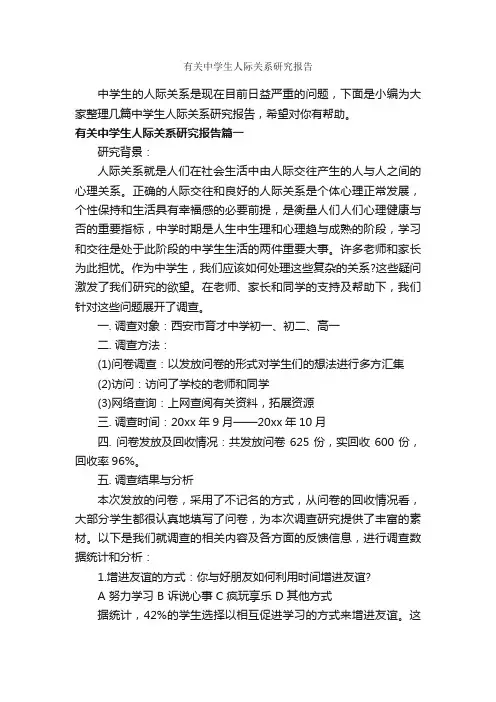 有关中学生人际关系研究报告

中学生的人际关系是现在目前日益严重的问题，下面是小编为大家整理几篇中学生人际关系研究报告，希望对你有帮助。

有关中学生人际关系研究报告篇一

研究背景：

人际关系就是人们在社会生活中由人际交往产生的人与人之间的心理关系。正确的人际交往和良好的人际关系是个体心理正常发展，个性保持和生活具有幸福感的必要前提，是衡量人们人们心理健康与否的重要指标，中学时期是人生中生理和心理趋与成熟的阶段，学习和交往是处于此阶段的中学生生活的两件重要大事。许多老师和家长为此担忧。作为中学生，我们应该如何处理这些复杂的关系?这些疑问激发了我们研究的欲望。在老师、家长和同学的支持及帮助下，我们针对这些问题展开了调查。

一. 调查对象：西安市育才中学初一、初二、高一

二. 调查方法：

(1)问卷调查：以发放问卷的形式对学生们的想法进行多方汇集

(2)访问：访问了学校的老师和同学

(3)网络查询：上网查阅有关资料，拓展资源

三. 调查时间：20xx 年 9 月——20xx 年 10 月

四. 问卷发放及回收情况：共发放问卷 625 份，实回收 600 份，回收率 96%。

五. 调查结果与分析

本次发放的问卷，采用了不记名的方式，从问卷的回收情况看，大部分学生都很认真地填写了问卷，为本次调查研究提供了丰富的素材。以下是我们就调查的相关内容及各方面的反馈信息，进行调查数据统计和分析：

1.增进友谊的方式：你与好朋友如何利用时间增进友谊?

A 努力学习 B 诉说心事 C 疯玩享乐 D 其他方式

据统计，42%的学生选择以相互促进学习的方式来增进友谊。这